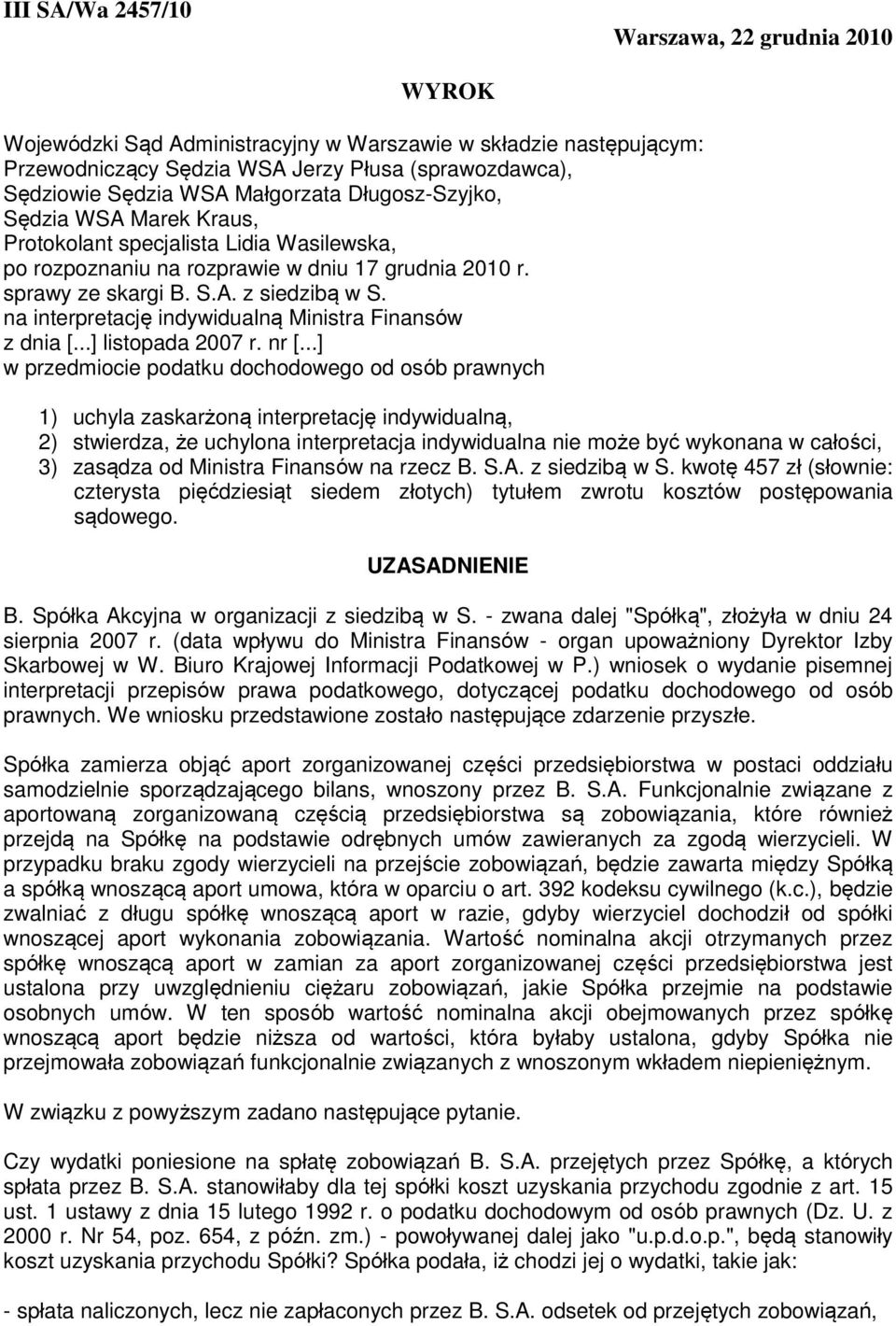 III SA/Wa 2457/10

Warszawa, 22 grudnia 2010

WYROK

Wojewódzki Sąd Administracyjny w Warszawie w składzie następującym:
Przewodniczący Sędzia WSA Jerzy Płusa (sprawozdawca),
Sędziowie Sędzia WSA Małgorzata Długosz-Szyjko,
Sędzia WSA Marek Kraus,
Protokolant specjalista Lidia Wasilewska,
po rozpoznaniu na rozprawie w dniu 17 grudnia 2010 r.
sprawy ze skargi B. S.A. z siedzibą w S.
na interpretację indywidualną Ministra Finansów
z dnia [...] listopada 2007 r. nr [...]
w przedmiocie podatku dochodowego od osób prawnych

1) uchyla zaskarżoną interpretację indywidualną,
2) stwierdza, że uchylona interpretacja indywidualna nie może być wykonana w całości,
3) zasądza od Ministra Finansów na rzecz B. S.A. z siedzibą w S. kwotę 457 zł (słownie: czterysta pięćdziesiąt siedem złotych) tytułem zwrotu kosztów postępowania sądowego.

UZASADNIENIE

B. Spółka Akcyjna w organizacji z siedzibą w S. - zwana dalej "Spółką", złożyła w dniu 24 sierpnia 2007 r. (data wpływu do Ministra Finansów - organ upoważniony Dyrektor Izby Skarbowej w W. Biuro Krajowej Informacji Podatkowej w P.) wniosek o wydanie pisemnej interpretacji przepisów prawa podatkowego, dotyczącej podatku dochodowego od osób prawnych. We wniosku przedstawione zostało następujące zdarzenie przyszłe.

Spółka zamierza objąć aport zorganizowanej części przedsiębiorstwa w postaci oddziału samodzielnie sporządzającego bilans, wnoszony przez B. S.A. Funkcjonalnie związane z aportowaną zorganizowaną częścią przedsiębiorstwa są zobowiązania, które również przejdą na Spółkę na podstawie odrębnych umów zawieranych za zgodą wierzycieli. W przypadku braku zgody wierzycieli na przejście zobowiązań, będzie zawarta między Spółką a spółką wnoszącą aport umowa, która w oparciu o art. 392 kodeksu cywilnego (k.c.), będzie zwalniać z długu spółkę wnoszącą aport w razie, gdyby wierzyciel dochodził od spółki wnoszącej aport wykonania zobowiązania. Wartość nominalna akcji otrzymanych przez spółkę wnoszącą aport w zamian za aport zorganizowanej części przedsiębiorstwa jest ustalona przy uwzględnieniu ciężaru zobowiązań, jakie Spółka przejmie na podstawie osobnych umów. W ten sposób wartość nominalna akcji obejmowanych przez spółkę wnoszącą aport będzie niższa od wartości, która byłaby ustalona, gdyby Spółka nie przejmowała zobowiązań funkcjonalnie związanych z wnoszonym wkładem niepieniężnym.

W związku z powyższym zadano następujące pytanie.

Czy wydatki poniesione na spłatę zobowiązań B. S.A. przejętych przez Spółkę, a których spłata przez B. S.A. stanowiłaby dla tej spółki koszt uzyskania przychodu zgodnie z art. 15 ust. 1 ustawy z dnia 15 lutego 1992 r. o podatku dochodowym od osób prawnych (Dz. U. z 2000 r. Nr 54, poz. 654, z późn. zm.) - powoływanej dalej jako "u.p.d.o.p.", będą stanowiły koszt uzyskania przychodu Spółki? Spółka podała, iż chodzi jej o wydatki, takie jak:

- spłata naliczonych, lecz nie zapłaconych przez B. S.A. odsetek od przejętych zobowiązań,